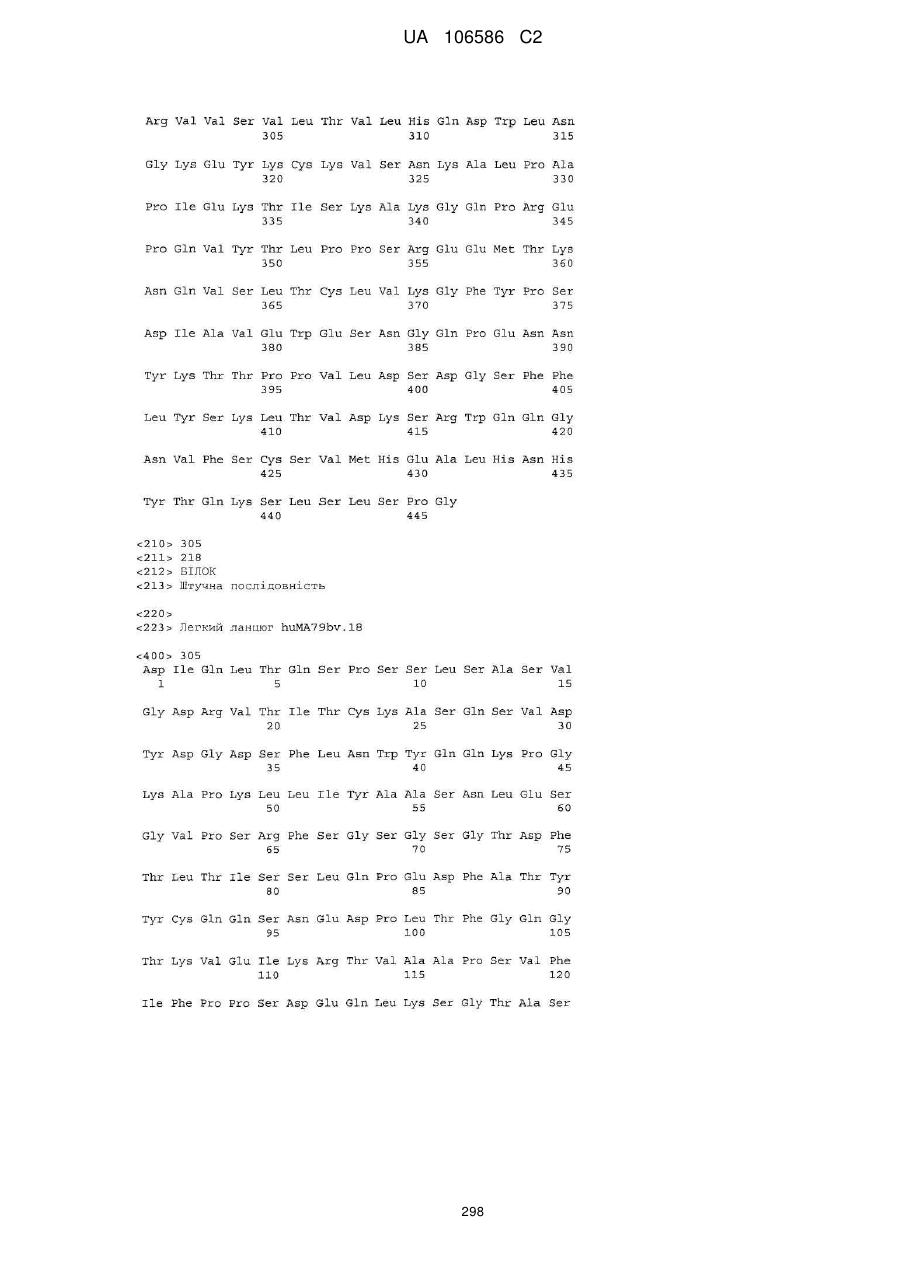 UA 106586 C2

Arg Val Val Ser Val Leu Thr Val Leu His Gln Asp Trp Leu Asn
305 310 315

Gly Lys Glu Tyr Lys Cys Lys Val Ser Asn Lys Ala Leu Pro Ala
320 325 330

Pro Ile Glu Lys Thr Ile Ser Lys Ala Lys Gly Gln Pro Arg Glu
335 340 345

Pro Gln Val Tyr Thr Leu Pro Pro Ser Arg Glu Glu Met Thr Lys
350 355 360

Asn Gln Val Ser Leu Thr Cys Leu Val Lys Gly Phe Tyr Pro Ser
365 370 375

Asp Ile Ala Val Glu Trp Glu Ser Asn Gly Gln Pro Glu Asn Asn
380 385 390

Tyr Lys Thr Thr Pro Pro Val Leu Asp Ser Asp Gly Ser Phe Phe
395 400 405

Leu Tyr Ser Lys Leu Thr Val Asp Lys Ser Arg Trp Gln Gln Gly
410 415 420

Asn Val Phe Ser Cys Ser Val Met His Glu Ala Leu His Asn His
425 430 435

Tyr Thr Gln Lys Ser Leu Ser Leu Ser Pro Gly
440 445

<210> 305
<211> 218
<212> БІЛОК
<213> Штучна послідовність

<220>
<223> Легкий ланцюг huMA79bv.18

<400> 305
Asp Ile Gln Leu Thr Gln Ser Pro Ser Ser Leu Ser Ala Ser Val
1 5 10 15

Gly Asp Arg Val Thr Ile Thr Cys Lys Ala Ser Gln Ser Val Asp
20 25 30

Tyr Asp Gly Asp Ser Phe Leu Asn Trp Tyr Gln Gln Lys Pro Gly
35 40 45

Lys Ala Pro Lys Leu Leu Ile Tyr Ala Ala Ser Asn Leu Glu Ser
50 55 60

Gly Val Pro Ser Arg Phe Ser Gly Ser Gly Ser Gly Thr Asp Phe
65 70 75

Thr Leu Thr Ile Ser Ser Leu Gln Pro Glu Asp Phe Ala Thr Tyr
80 85 90

Tyr Cys Gln Gln Ser Asn Glu Asp Pro Leu Thr Phe Gly Gln Gly
95 100 105

Thr Lys Val Glu Ile Lys Arg Thr Val Ala Ala Pro Ser Val Phe
110 115 120

Ile Phe Pro Pro Ser Asp Glu Gln Leu Lys Ser Gly Thr Ala Ser

298